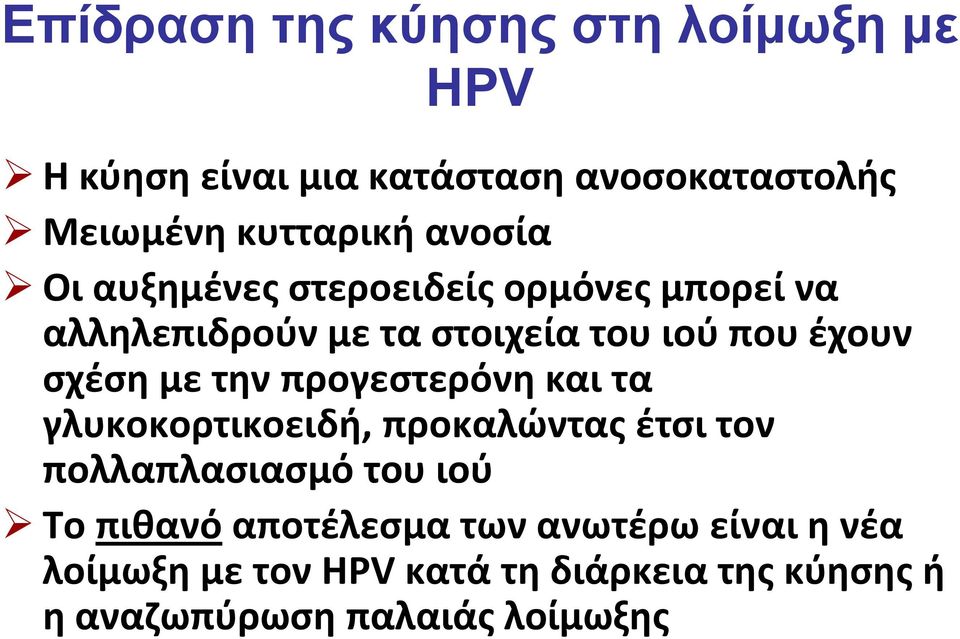 Επίδραση της κύησης στη λοίμωξη με HPV

➢ Η κύηση είναι μια κατάσταση ανοσοκαταστολής

➢ Μειωμένη κυτταρική ανοσία

➢ Οι αυξημένες στεροειδείς ορμόνες μπορεί να αλληλεπιδρούν με τα στοιχεία του ιού που έχουν σχέση με την προγεστερόνη και τα γλυκοκορτικοειδή, προκαλώντας έτσι τον πολλαπλασιασμό του ιού

➢ Το πιθανό αποτέλεσμα των ανωτέρω είναι η νέα λοίμωξη με τον HPV κατά τη διάρκεια της κύησης ή η αναζωπύρωση παλαιάς λοίμωξης